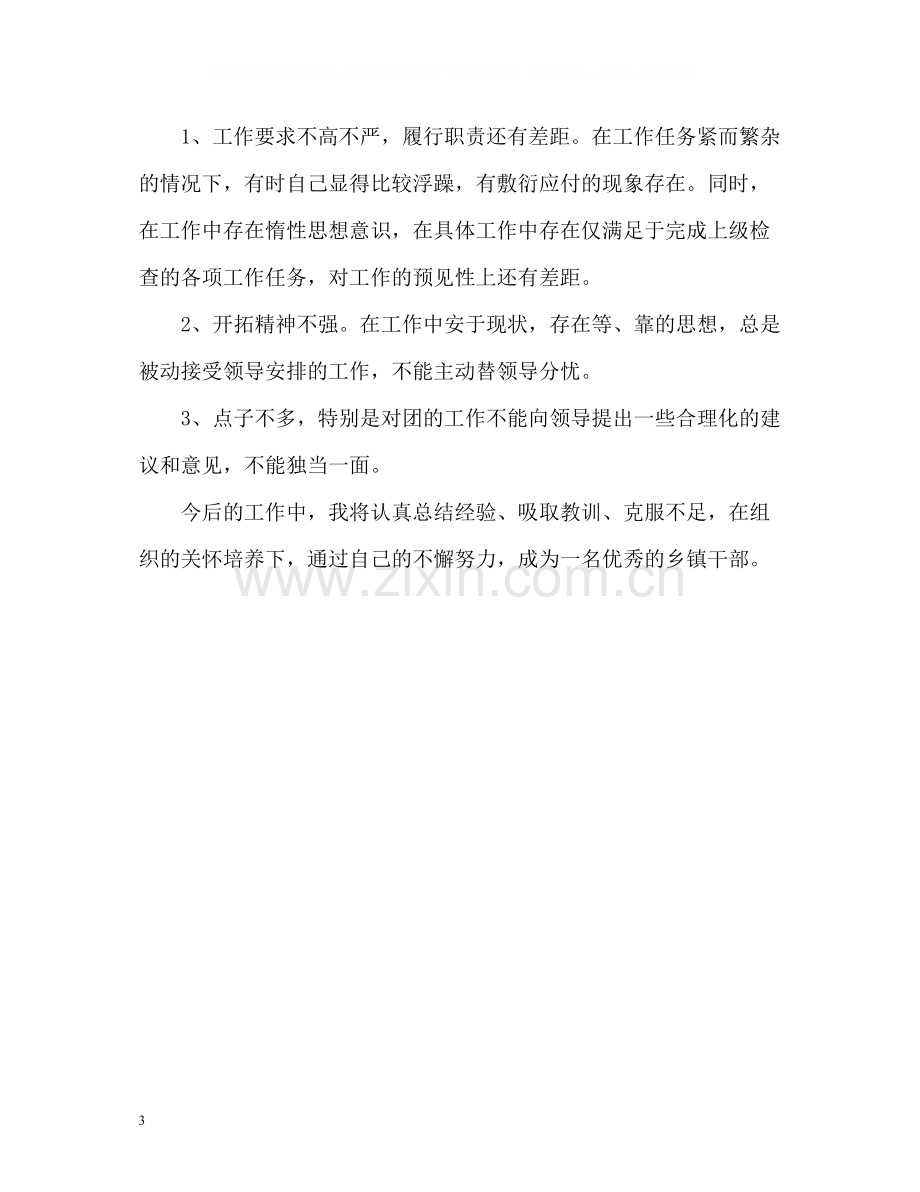 1、工作要求不高不严，履行职责还有差距。在工作任务紧而繁杂的情况下，有时自己显得比较浮躁，有敷衍应付的现象存在。同时，在工作中存在惰性思想意识，在具体工作中存在仅满足于完成上级检查的各项工作任务，对工作的预见性上还有差距。

2、开拓精神不强。在工作中安于现状，存在等、靠的思想，总是被动接受领导安排的工作，不能主动替领导分忧。

3、点子不多，特别是对团的工作不能向领导提出一些合理化的建议和意见，不能独当一面。

今后的工作中，我将认真总结经验、吸取教训、克服不足，在组织的关怀培养下，通过自己的不懈努力，成为一名优秀的乡镇干部。

3

www.zixin.com.cn